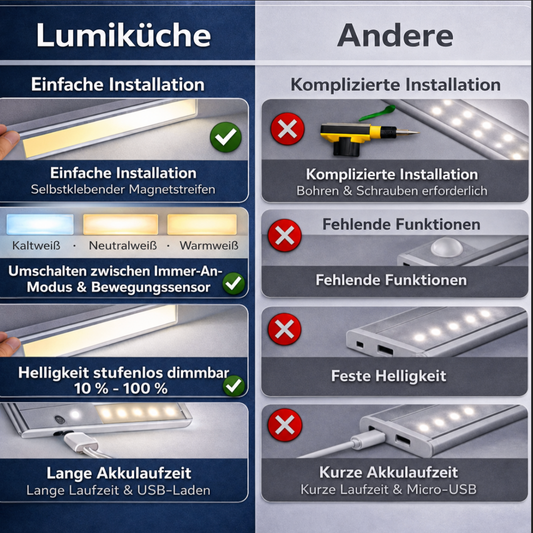 Lumiküche

Einfache Installation

Einfache Installation
Selbstklebender Magnetstreifen

Kaltweiß · Neutralweiß · Warmweiß

Umschalten zwischen Immer-An-Modus & Bewegungssensor

Helligkeit stufenlos dimmbar
10 % - 100 %

Lange Akkulaufzeit
Lange Laufzeit & USB-Laden

Andere

Komplizierte Installation

Komplizierte Installation
Bohren & Schrauben erforderlich

Fehlende Funktionen

Fehlende Funktionen

Feste Helligkeit

Kurze Akkulaufzeit
Kurze Laufzeit & Micro-USB